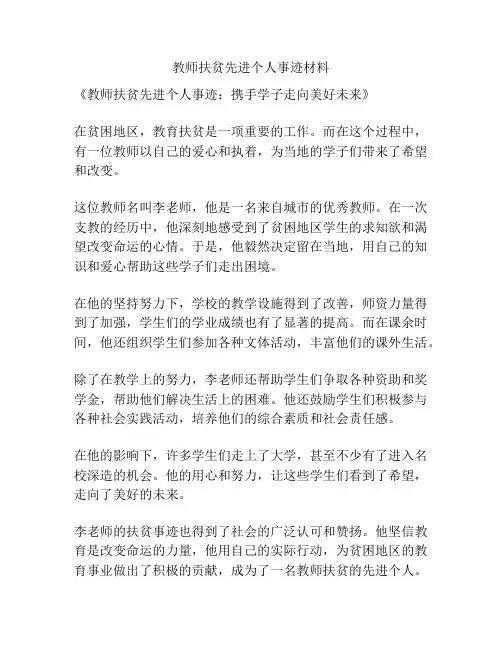 教师扶贫先进个人事迹材料

《教师扶贫先进个人事迹：携手学子走向美好未来》

在贫困地区，教育扶贫是一项重要的工作。而在这个过程中，有一位教师以自己的爱心和执着，为当地的学子们带来了希望和改变。

这位教师名叫李老师，他是一名来自城市的优秀教师。在一次支教的经历中，他深刻地感受到了贫困地区学生的求知欲和渴望改变命运的心情。于是，他毅然决定留在当地，用自己的知识和爱心帮助这些学子们走出困境。

在他的坚持努力下，学校的教学设施得到了改善，师资力量得到了加强，学生们的学业成绩也有了显著的提高。而在课余时间，他还组织学生们参加各种文体活动，丰富他们的课外生活。

除了在教学上的努力，李老师还帮助学生们争取各种资助和奖学金，帮助他们解决生活上的困难。他还鼓励学生们积极参与各种社会实践活动，培养他们的综合素质和社会责任感。

在他的影响下，许多学生们走上了大学，甚至不少有了进入名校深造的机会。他的用心和努力，让这些学生们看到了希望，走向了美好的未来。

李老师的扶贫事迹也得到了社会的广泛认可和赞扬。他坚信教育是改变命运的力量，他用自己的实际行动，为贫困地区的教育事业做出了积极的贡献，成为了一名教师扶贫的先进个人。